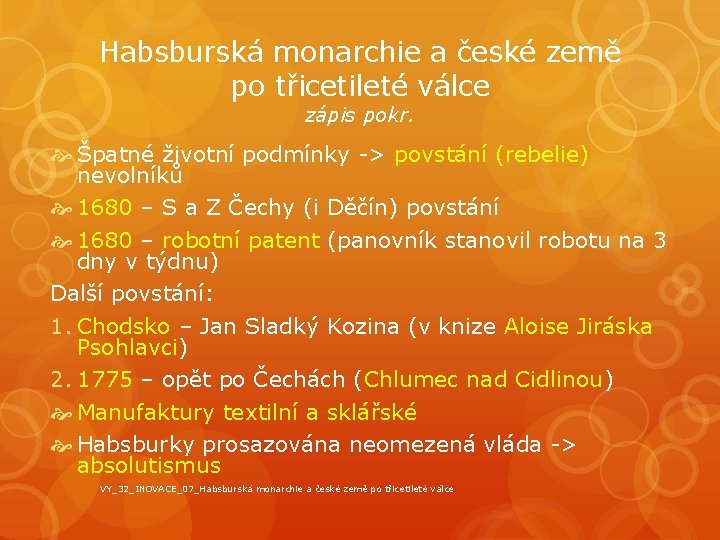 Habsburská monarchie a české země po třicetileté válce
zápis pokr.

Špatné životní podmínky -> povstání (rebelie) nevolníků

1680 – S a Z Čechy (i Děčín) povstání

1680 – robotní patent (panovník stanovil robotu na 3 dny v týdnu)

Další povstání:

1. Chodsko – Jan Sladký Kozina (v knize Aloise Jiráska Psohlavci)
2. 1775 – opět po Čechách (Chlumec nad Cidlinou)

Manufaktury textilní a sklářské

Habsburky prosazována neomezená vláda -> absolutismus

VY_32_INOVACE_07_Habsburská monarchie a české země po třicetileté válce